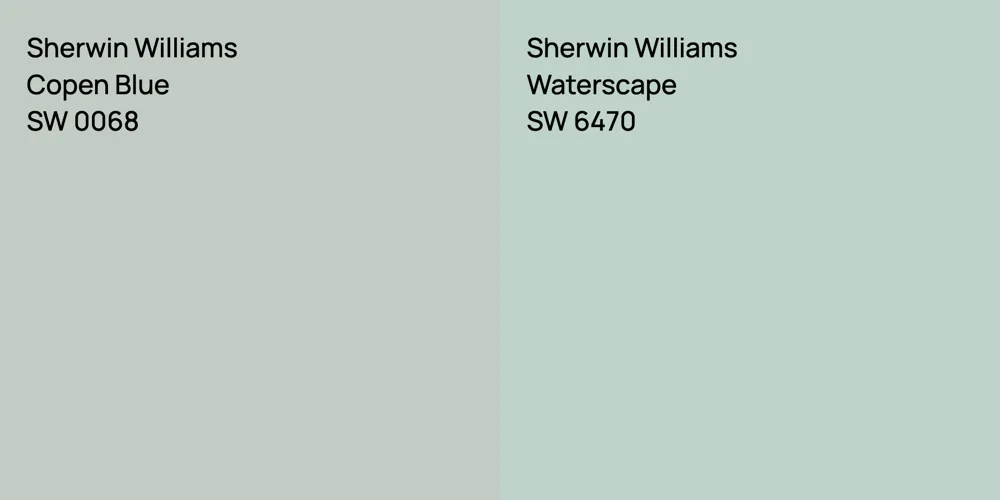 Sherwin Williams
Copen Blue
SW 0068

Sherwin Williams
Waterscape
SW 6470